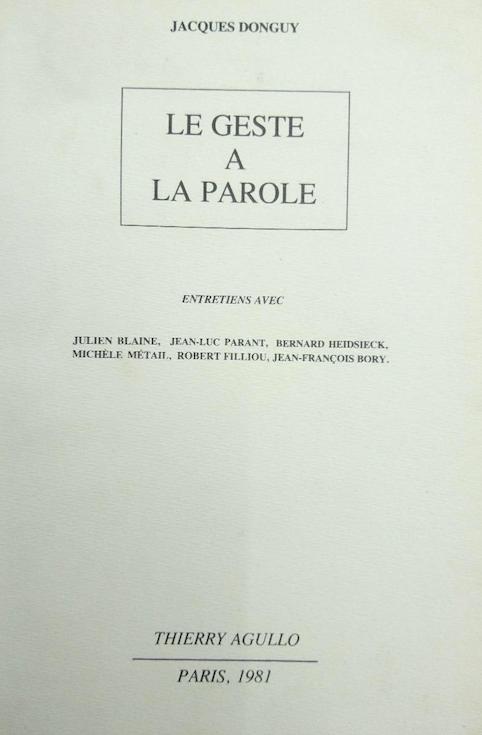 JACQUES DONGUY

LE GESTE
A
LA PAROLE

ENTRETIENS AVEC

JULIEN BLAINE, JEAN-LUC PARANT, BERNARD HEIDSIECK, MICHÈLE MÉTAIL, ROBERT FILLIOU, JEAN-FRANÇOIS BORY.

THIERRY AGULLO

PARIS, 1981